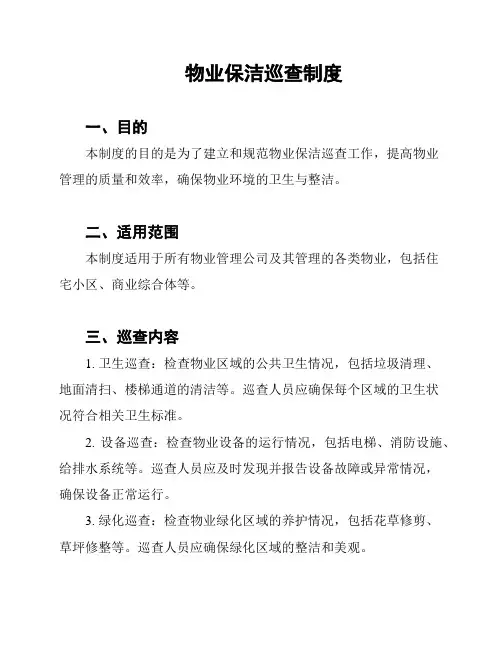 物业保洁巡查制度

一、目的

本制度的目的是为了建立和规范物业保洁巡查工作，提高物业管理的质量和效率，确保物业环境的卫生与整洁。

二、适用范围

本制度适用于所有物业管理公司及其管理的各类物业，包括住宅小区、商业综合体等。

三、巡查内容

1. 卫生巡查：检查物业区域的公共卫生情况，包括垃圾清理、地面清扫、楼梯通道的清洁等。巡查人员应确保每个区域的卫生状况符合相关卫生标准。

2. 设备巡查：检查物业设备的运行情况，包括电梯、消防设施、给排水系统等。巡查人员应及时发现并报告设备故障或异常情况，确保设备正常运行。

3. 绿化巡查：检查物业绿化区域的养护情况，包括花草修剪、草坪修整等。巡查人员应确保绿化区域的整洁和美观。